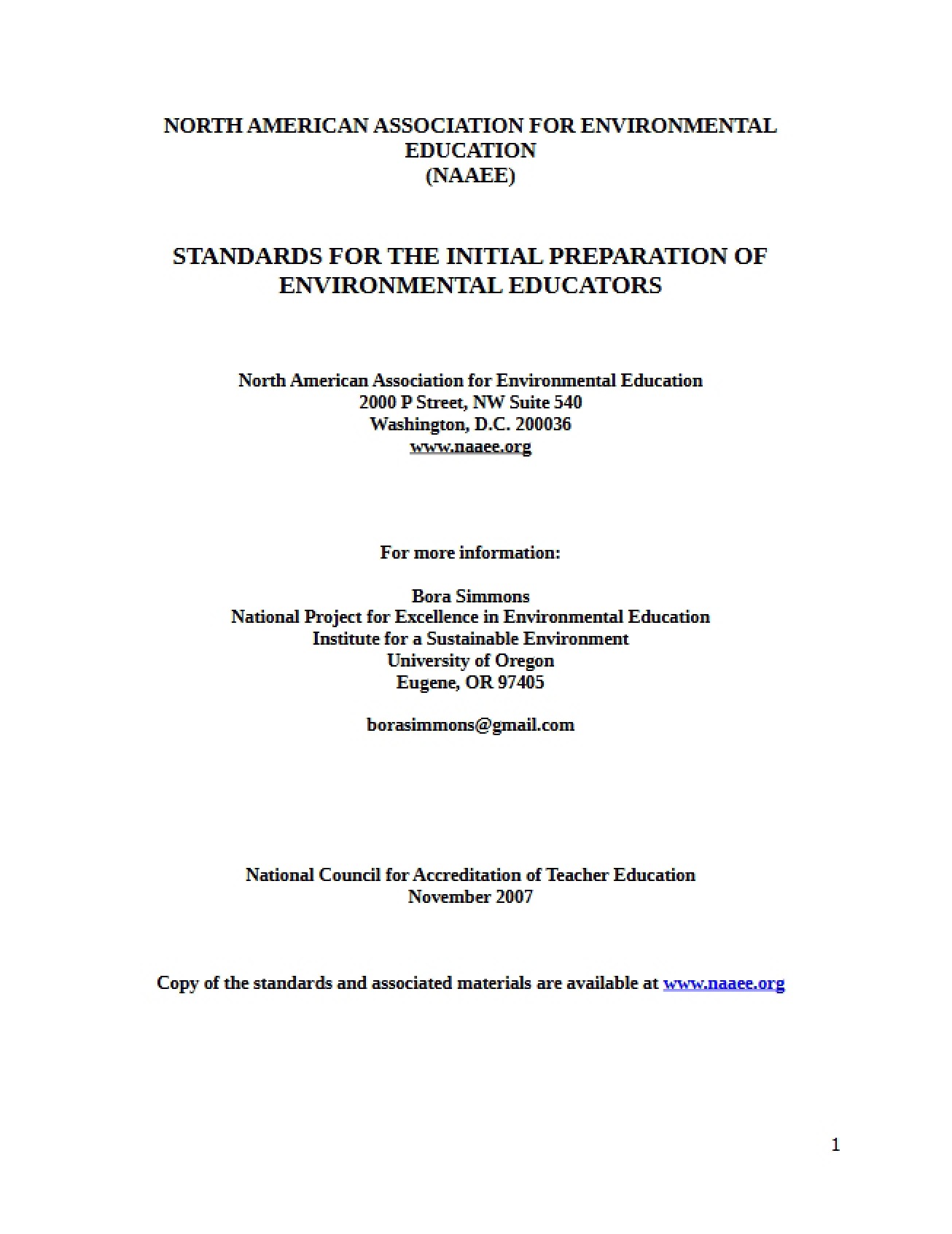 NORTH AMERICAN ASSOCIATION FOR ENVIRONMENTAL EDUCATION
(NAAEE)

STANDARDS FOR THE INITIAL PREPARATION OF ENVIRONMENTAL EDUCATORS

North American Association for Environmental Education
2000 P Street, NW Suite 540
Washington, D.C. 200036
www.naaee.org

For more information:

Bora Simmons
National Project for Excellence in Environmental Education
Institute for a Sustainable Environment
University of Oregon
Eugene, OR 97405

borasimmons@gmail.com

National Council for Accreditation of Teacher Education
November 2007

Copy of the standards and associated materials are available at www.naaee.org

1